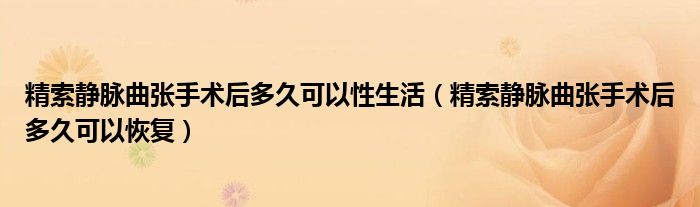 精索静脉曲张手术后多久可以性生活（精索静脉曲张手术后多久可以恢复）